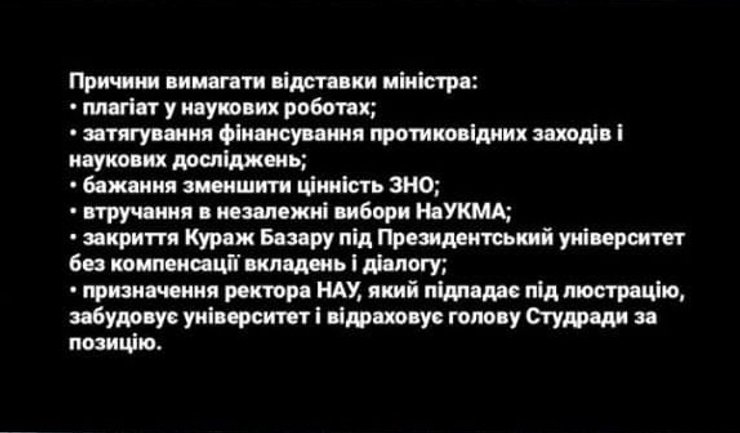 Причини вимагати відставки міністра:
• плагіат у наукових роботах;
• затягування фінансування протиковідних заходів і наукових досліджень;
• бажання зменшити цінність ЗНО;
• втручання в незалежні вибори НаУКМА;
• закриття Кураж Базару під Президентський університет без компенсації вкладень і діалогу;
• призначення ректора НАУ, який підпадає під люстрацію, забудовує університет і відраховує голову Студради за позицію.